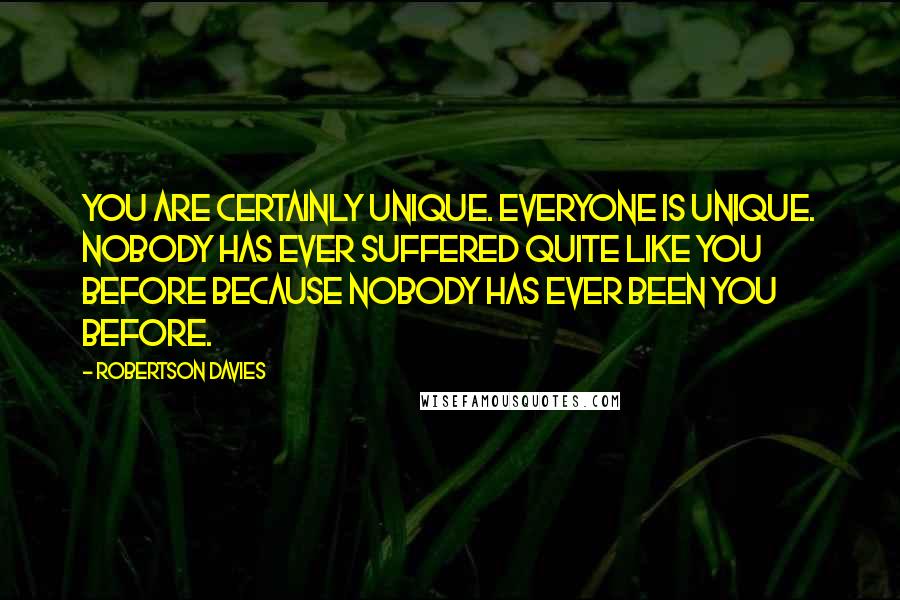 YOU ARE CERTAINLY UNIQUE. EVERYONE IS UNIQUE. NOBODY HAS EVER SUFFERED QUITE LIKE YOU BEFORE BECAUSE NOBODY HAS EVER BEEN YOU BEFORE.

- ROBERTSON DAVIES

WISEFAMOUSQUOTES.COM